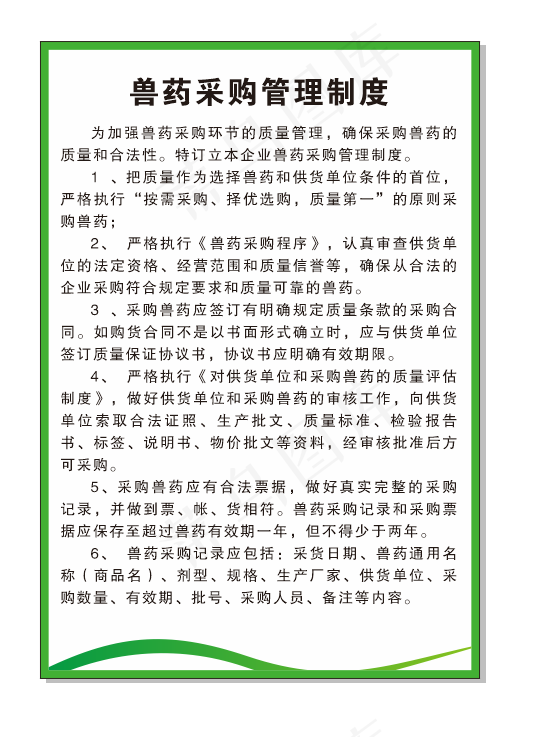 兽药采购管理制度

为加强兽药采购环节的质量管理，确保采购兽药的质量和合法性。特订立本企业兽药采购管理制度。

1 、把质量作为选择兽药和供货单位条件的首位，严格执行“按需采购、择优选购，质量第一”的原则采购兽药；

2、 严格执行《兽药采购程序》，认真审查供货单位的法定资格、经营范围和质量信誉等，确保从合法的企业采购符合规定要求和质量可靠的兽药。

3 、采购兽药应签订有明确规定质量条款的采购合同。如购货合同不是以书面形式确立时，应与供货单位签订质量保证协议书，协议书应明确有效期限。

4、 严格执行《对供货单位和采购兽药的质量评估制度》，做好供货单位和采购兽药的审核工作，向供货单位索取合法证照、生产批文、质量标准、检验报告书、标签、说明书、物价批文等资料，经审核批准后方可采购。

5、采购兽药应有合法票据，做好真实完整的采购记录，并做到票、帐、货相符。兽药采购记录和采购票据应保存至超过兽药有效期一年，但不得少于两年。

6、 兽药采购记录应包括：采货日期、兽药通用名称（商品名）、剂型、规格、生产厂家、供货单位、采购数量、有效期、批号、采购人员、备注等内容。